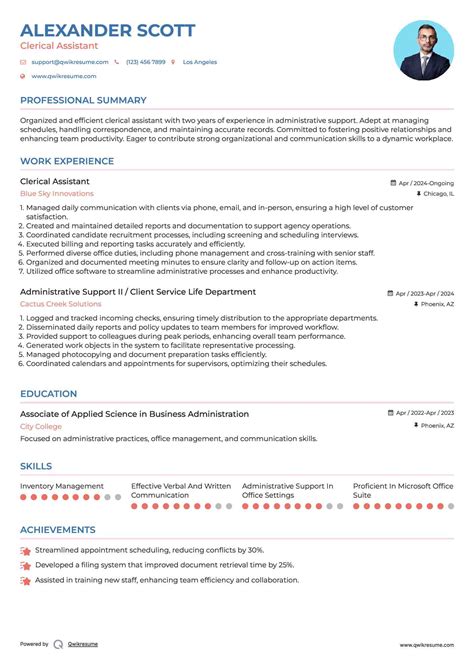 ALEXANDER SCOTT
Clerical Assistant

support@qwikresume.com (123) 456 7899 Los Angeles
www.qwikresume.com

PROFESSIONAL SUMMARY

Organized and efficient clerical assistant with two years of experience in administrative support. Adept at managing schedules, handling correspondence, and maintaining accurate records. Committed to fostering positive relationships and enhancing team productivity. Eager to contribute strong organizational and communication skills to a dynamic workplace.

WORK EXPERIENCE

Clerical Assistant
Apr / 2024-Ongoing
Blue Sky Innovations
Chicago, IL

1. Managed daily communication with clients via phone, email, and in-person, ensuring a high level of customer satisfaction.
2. Created and maintained detailed reports and documentation to support agency operations.
3. Coordinated candidate recruitment processes, including screening and scheduling interviews.
4. Executed billing and reporting tasks accurately and efficiently.
5. Performed diverse office duties, including phone management and cross-training with senior staff.
6. Organized and documented meeting minutes to ensure clarity and follow-up on action items.
7. Utilized office software to streamline administrative processes and enhance productivity.

Administrative Support II / Client Service Life Department
Apr / 2023-Apr / 2024
Cactus Creek Solutions
Phoenix, AZ

1. Logged and tracked incoming checks, ensuring timely distribution to the appropriate departments.
2. Disseminated daily reports and policy updates to team members for improved workflow.
3. Provided support to colleagues during peak periods, enhancing overall team performance.
4. Generated work objects in the system to facilitate representative processing.
5. Managed photocopying and document preparation tasks efficiently.
6. Coordinated calendars and appointments for supervisors, optimizing their schedules.

EDUCATION

Associate of Applied Science in Business Administration
Apr / 2022-Apr / 2023
City College
Phoenix, AZ

Focused on administrative practices, office management, and communication skills.

SKILLS

Inventory Management
Effective Verbal And Written Communication
Administrative Support In Office Settings
Proficient In Microsoft Office Suite

ACHIEVEMENTS

Streamlined appointment scheduling, reducing conflicts by 30%.
Developed a filing system that improved document retrieval time by 25%.
Assisted in training new staff, enhancing team efficiency and collaboration.

Powered by Qwikresume
www.qwikresume.com